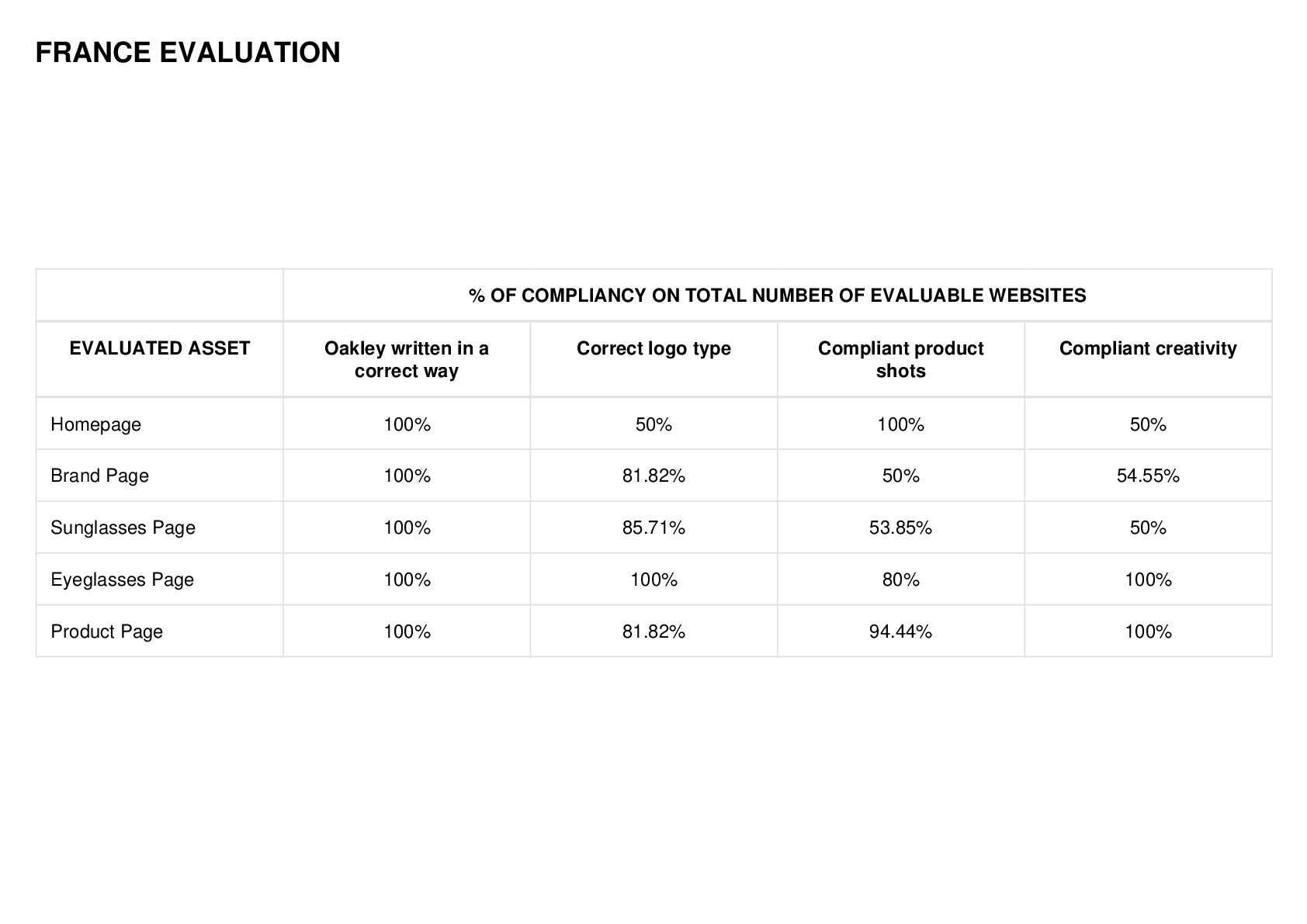 FRANCE EVALUATION

| | % OF COMPLIANCY ON TOTAL NUMBER OF EVALUABLE WEBSITES | | | |
|---|---|---|---|---|
| EVALUATED ASSET | Oakley written in a correct way | Correct logo type | Compliant product shots | Compliant creativity |
| Homepage | 100% | 50% | 100% | 50% |
| Brand Page | 100% | 81.82% | 50% | 54.55% |
| Sunglasses Page | 100% | 85.71% | 53.85% | 50% |
| Eyeglasses Page | 100% | 100% | 80% | 100% |
| Product Page | 100% | 81.82% | 94.44% | 100% |